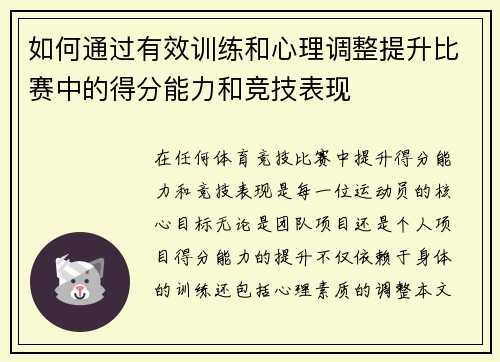 如何通过有效训练和心理调整提升比赛中的得分能力和竞技表现

在任何体育竞技比赛中提升得分能力和竞技表现是每一位运动员的核心目标无论是团队项目还是个人项目得分能力的提升不仅依赖于身体的训练还包括心理素质的调整本文